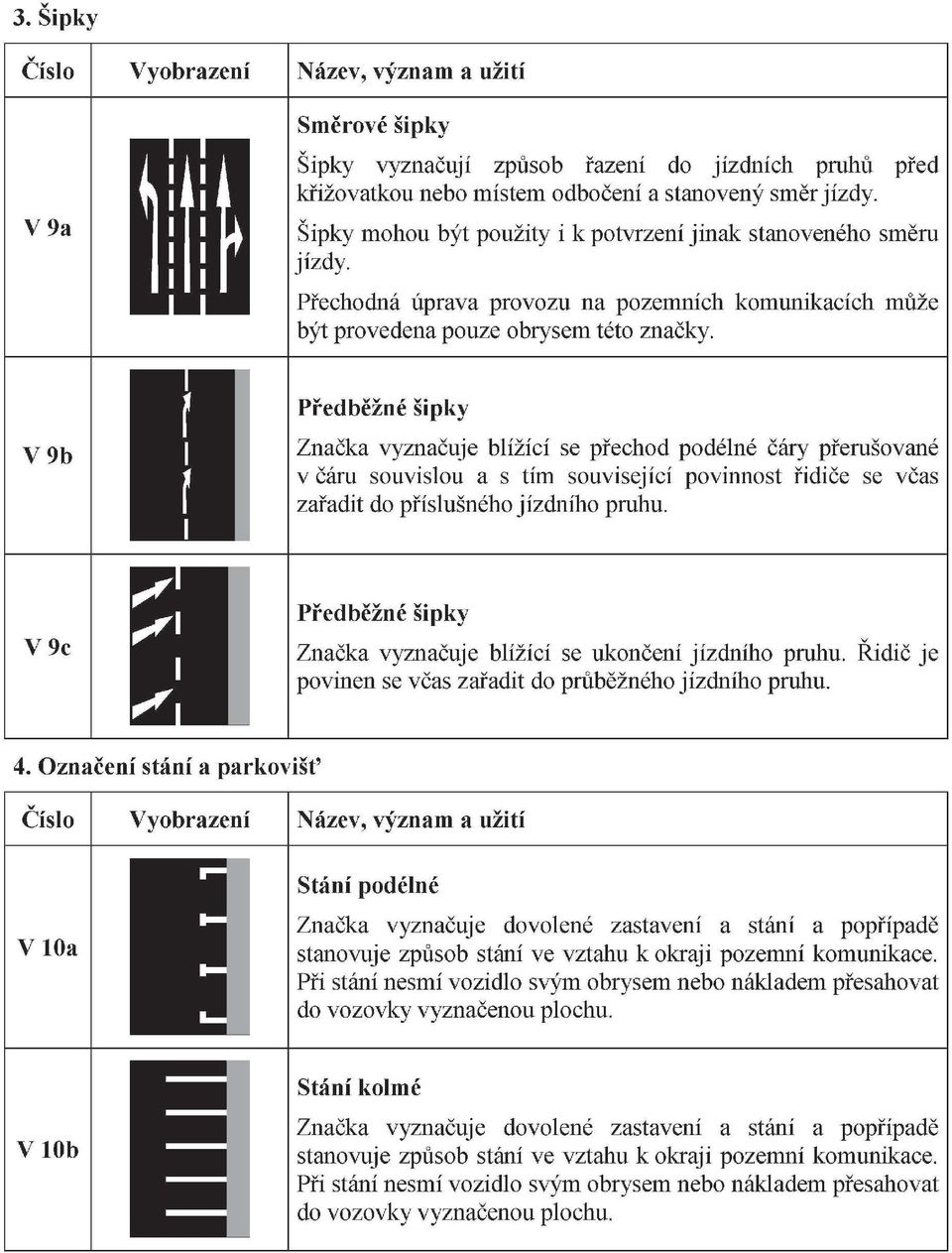 3. Šipky

| Číslo | Vyobrazení | Název, význam a užití |
|---|---|---|
| V 9a | | **Směrové šipky** Šipky vyznačují způsob řazení do jízdních pruhů před křižovatkou nebo místem odbočení a stanovený směr jízdy. Šipky mohou být použity i k potvrzení jinak stanoveného směru jízdy. Přechodná úprava provozu na pozemních komunikacích může být provedena pouze obrysem této značky. |
| V 9b | | **Předběžné šipky** Značka vyznačuje blížící se přechod podélné čáry přerušované v čáru souvislou a s tím související povinnost řidiče se včas zařadit do příslušného jízdního pruhu. |
| V 9c | | **Předběžné šipky** Značka vyznačuje blížící se ukončení jízdního pruhu. Řidič je povinen se včas zařadit do průběžného jízdního pruhu. |

4. Označení stání a parkovišť

| Číslo | Vyobrazení | Název, význam a užití |
|---|---|---|
| V 10a | | **Stání podélné** Značka vyznačuje dovolené zastavení a stání a popřípadě stanovuje způsob stání ve vztahu k okraji pozemní komunikace. Při stání nesmí vozidlo svým obrysem nebo nákladem přesahovat do vozovky vyznačenou plochu. |
| V 10b | | **Stání kolmé** Značka vyznačuje dovolené zastavení a stání a popřípadě stanovuje způsob stání ve vztahu k okraji pozemní komunikace. Při stání nesmí vozidlo svým obrysem nebo nákladem přesahovat do vozovky vyznačenou plochu. |